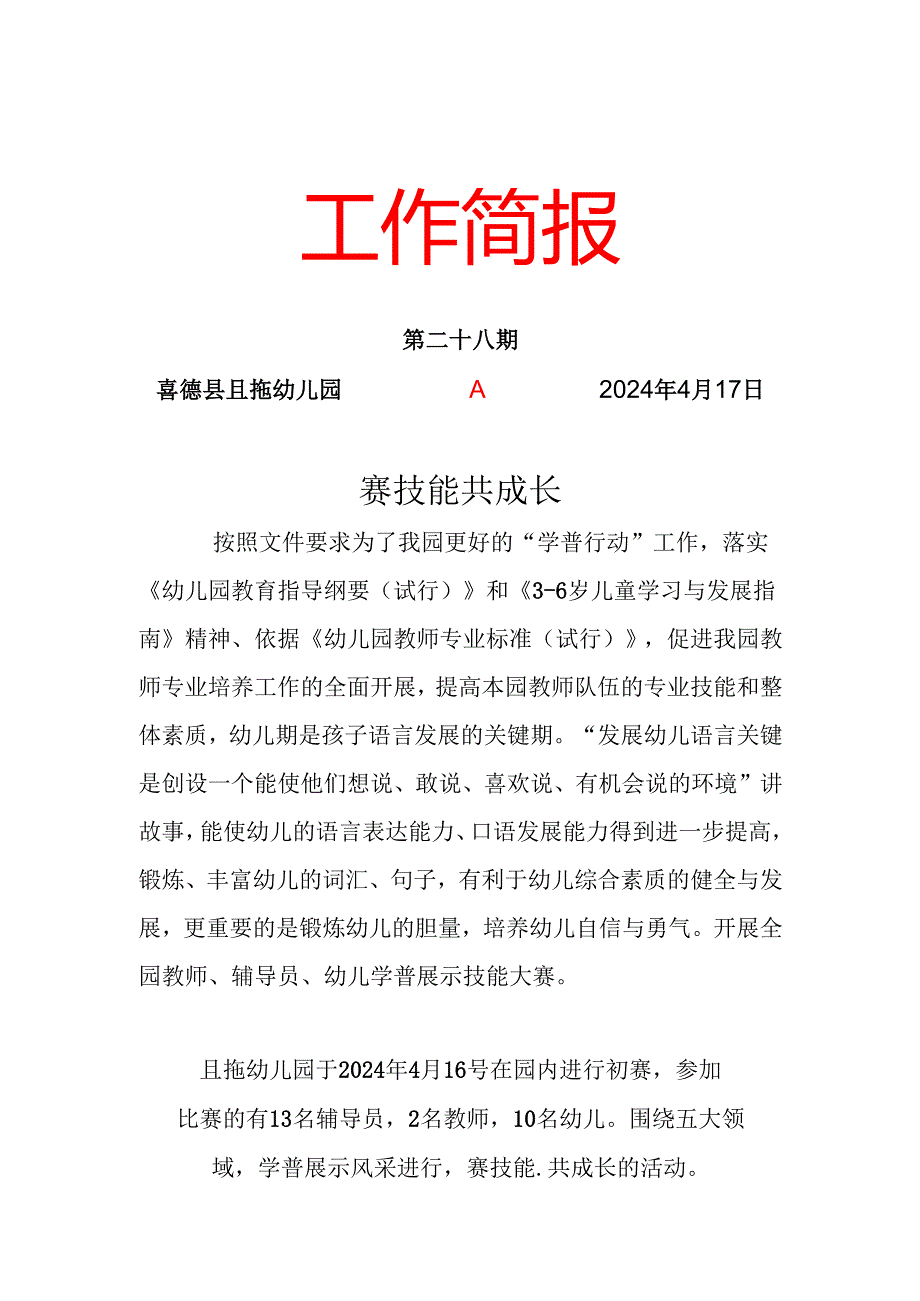 工作简报

第二十八期

喜德县且拖幼儿园　　A　　2024年4月17日

赛技能共成长

按照文件要求为了我园更好的“学普行动”工作，落实《幼儿园教育指导纲要（试行）》和《3-6岁儿童学习与发展指南》精神、依据《幼儿园教师专业标准（试行）》，促进我园教师专业培养工作的全面开展，提高本园教师队伍的专业技能和整体素质，幼儿期是孩子语言发展的关键期。“发展幼儿语言关键是创设一个能使他们想说、敢说、喜欢说、有机会说的环境”讲故事，能使幼儿的语言表达能力、口语发展能力得到进一步提高，锻炼、丰富幼儿的词汇、句子，有利于幼儿综合素质的健全与发展，更重要的是锻炼幼儿的胆量，培养幼儿自信与勇气。开展全园教师、辅导员、幼儿学普展示技能大赛。

且拖幼儿园于2024年4月16号在园内进行初赛，参加比赛的有13名辅导员，2名教师，10名幼儿。围绕五大领域，学普展示风采进行，赛技能.共成长的活动。